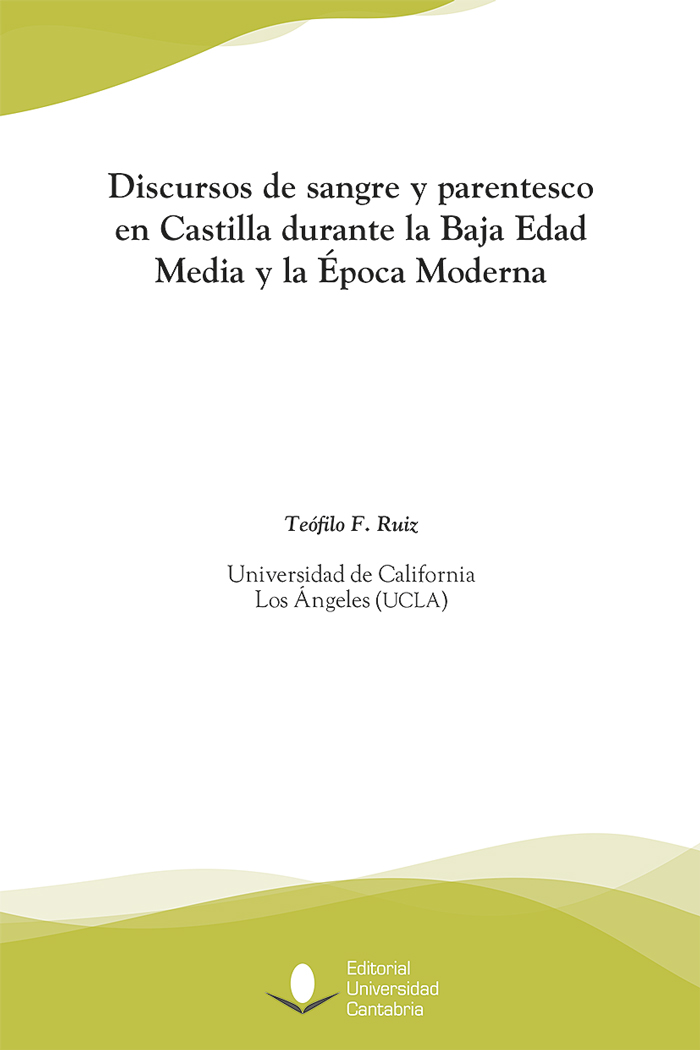 Discursos de sangre y parentesco en Castilla durante la Baja Edad Media y la Época Moderna

Teófilo F. Ruiz

Universidad de California
Los Ángeles (UCLA)

Editorial
Universidad
Cantabria